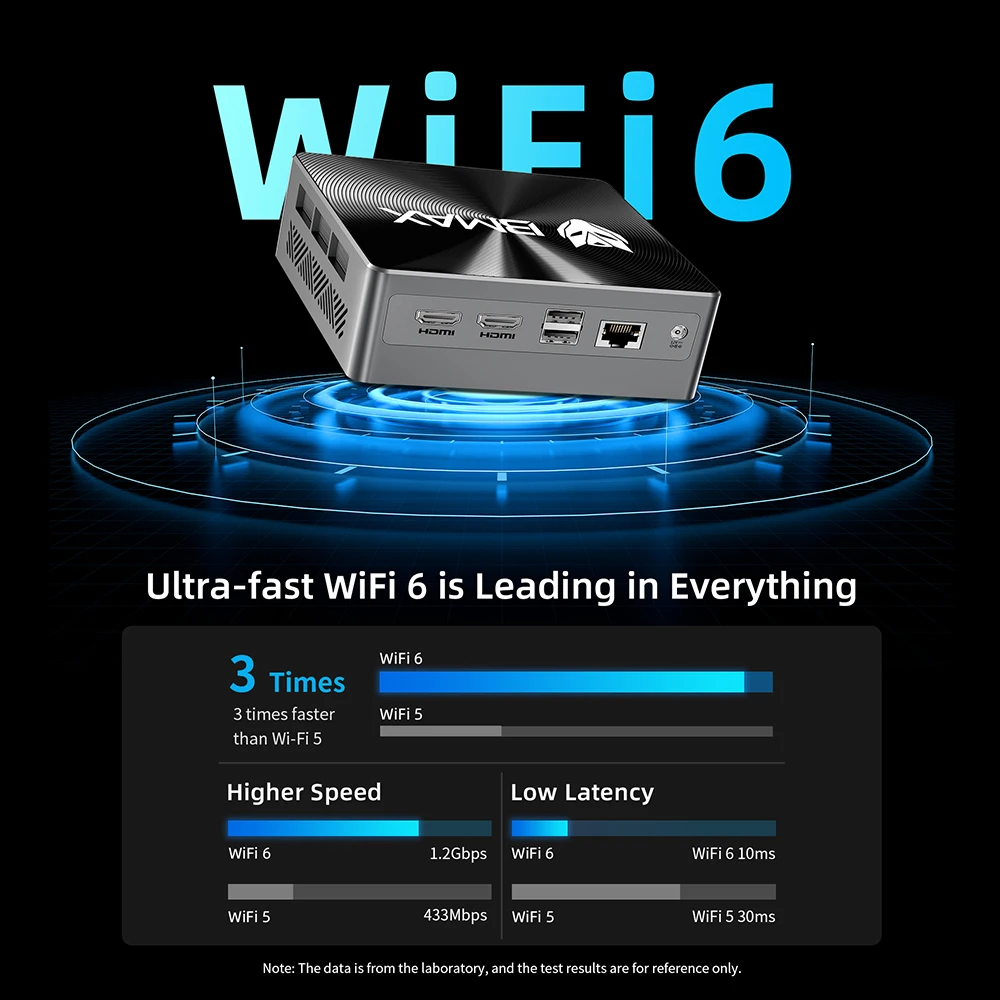 WiFi6

BMAX

HDMI HDMI

Ultra-fast WiFi 6 is Leading in Everything

3 Times
3 times faster than Wi-Fi 5

WiFi 6
WiFi 5

Higher Speed
WiFi 6 1.2Gbps
WiFi 5 433Mbps

Low Latency
WiFi 6 WiFi 6 10ms
WiFi 5 WiFi 5 30ms

Note: The data is from the laboratory, and the test results are for reference only.